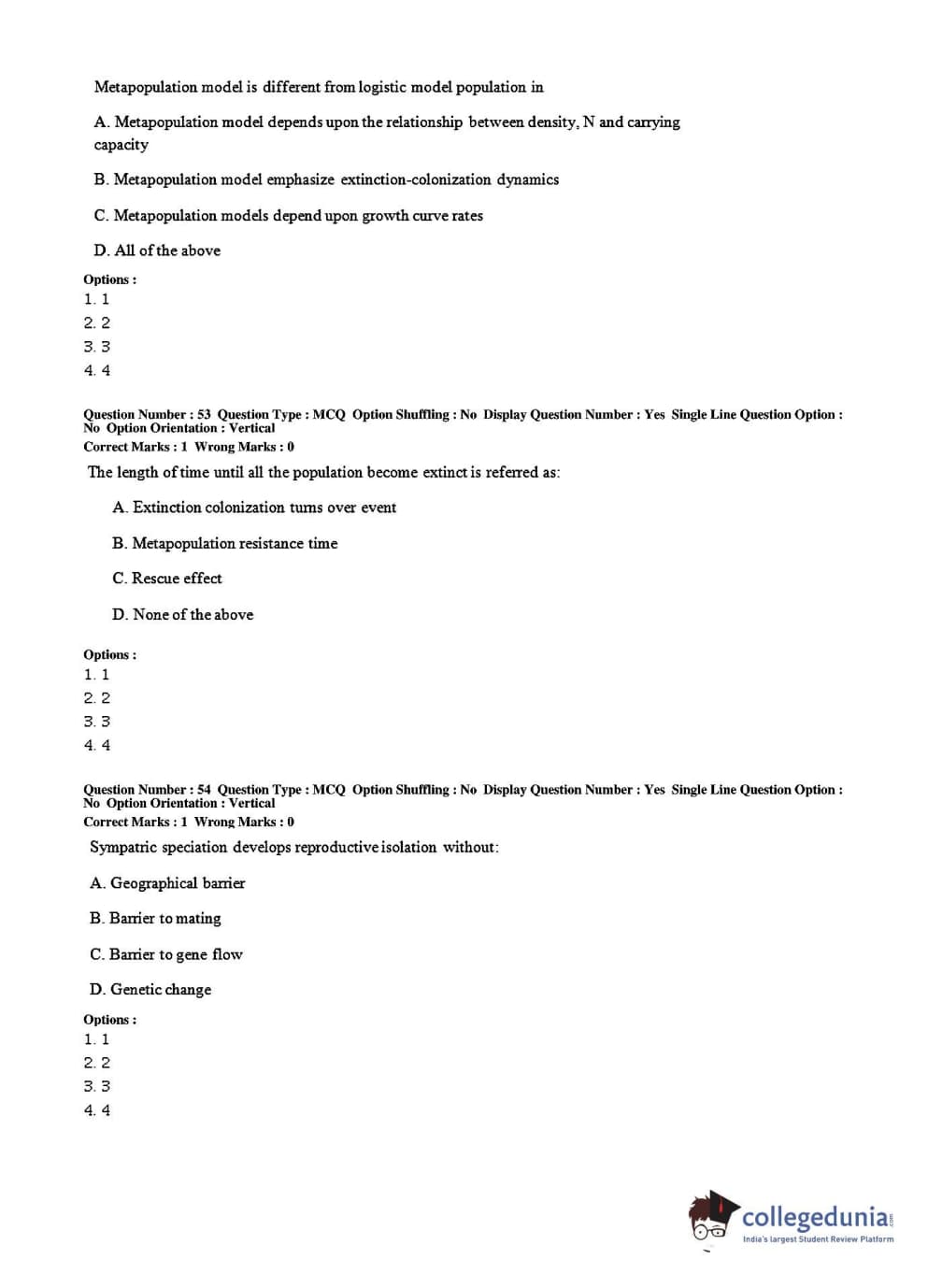 Metapopulation model is different from logistic model population in

A. Metapopulation model depends upon the relationship between density, N and carrying capacity

B. Metapopulation model emphasize extinction-colonization dynamics

C. Metapopulation models depend upon growth curve rates

D. All of the above

Options :
1. 1
2. 2
3. 3
4. 4

Question Number : 53 Question Type : MCQ Option Shuffling : No Display Question Number : Yes Single Line Question Option : No Option Orientation : Vertical
Correct Marks : 1 Wrong Marks : 0

The length of time until all the population become extinct is referred as:

A. Extinction colonization turns over event

B. Metapopulation resistance time

C. Rescue effect

D. None of the above

Options :
1. 1
2. 2
3. 3
4. 4

Question Number : 54 Question Type : MCQ Option Shuffling : No Display Question Number : Yes Single Line Question Option : No Option Orientation : Vertical
Correct Marks : 1 Wrong Marks : 0

Sympatric speciation develops reproductive isolation without:

A. Geographical barrier

B. Barrier to mating

C. Barrier to gene flow

D. Genetic change

Options :
1. 1
2. 2
3. 3
4. 4

collegedunia.com
India's largest Student Review Platform